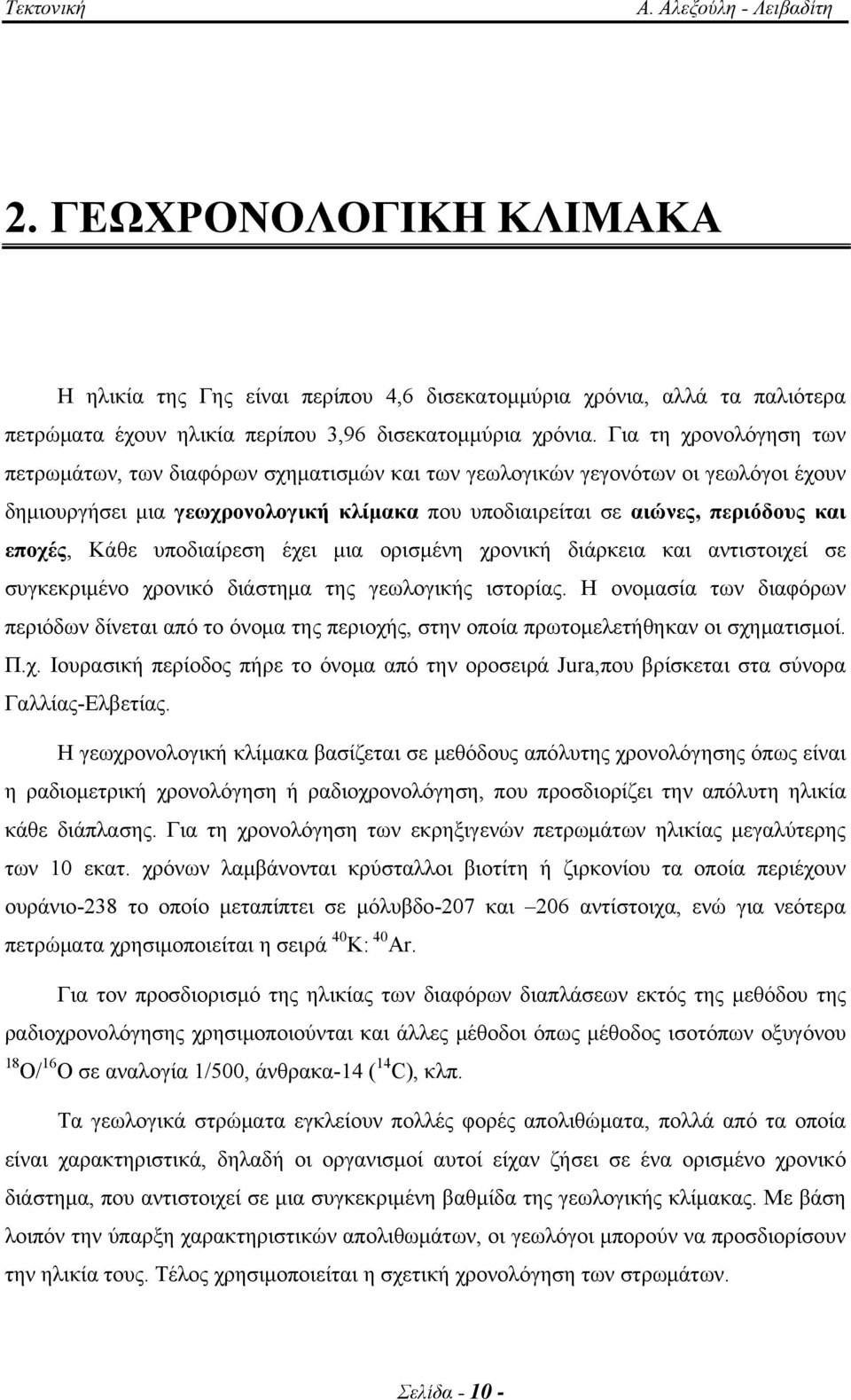 Τεκτονική Α. Αλεξούλη - Λειβαδίτη

2. ΓΕΩΧΡΟΝΟΛΟΓΙΚΗ ΚΛΙΜΑΚΑ

Η ηλικία της Γης είναι περίπου 4,6 δισεκατομμύρια χρόνια, αλλά τα παλιότερα πετρώματα έχουν ηλικία περίπου 3,96 δισεκατομμύρια χρόνια. Για τη χρονολόγηση των πετρωμάτων, των διαφόρων σχηματισμών και των γεωλογικών γεγονότων οι γεωλόγοι έχουν δημιουργήσει μια γεωχρονολογική κλίμακα που υποδιαιρείται σε αιώνες, περιόδους και εποχές, Κάθε υποδιαίρεση έχει μια ορισμένη χρονική διάρκεια και αντιστοιχεί σε συγκεκριμένο χρονικό διάστημα της γεωλογικής ιστορίας. Η ονομασία των διαφόρων περιόδων δίνεται από το όνομα της περιοχής, στην οποία πρωτομελετήθηκαν οι σχηματισμοί. Π.χ. Ιουρασική περίοδος πήρε το όνομα από την οροσειρά Jura,που βρίσκεται στα σύνορα Γαλλίας-Ελβετίας.

Η γεωχρονολογική κλίμακα βασίζεται σε μεθόδους απόλυτης χρονολόγησης όπως είναι η ραδιομετρική χρονολόγηση ή ραδιοχρονολόγηση, που προσδιορίζει την απόλυτη ηλικία κάθε διάπλασης. Για τη χρονολόγηση των εκρηξιγενών πετρωμάτων ηλικίας μεγαλύτερης των 10 εκατ. χρόνων λαμβάνονται κρύσταλλοι βιοτίτη ή ζιρκονίου τα οποία περιέχουν ουράνιο-238 το οποίο μεταπίπτει σε μόλυβδο-207 και –206 αντίστοιχα, ενώ για νεότερα πετρώματα χρησιμοποιείται η σειρά $^{40}$K: $^{40}$Ar.

Για τον προσδιορισμό της ηλικίας των διαφόρων διαπλάσεων εκτός της μεθόδου της ραδιοχρονολόγησης χρησιμοποιούνται και άλλες μέθοδοι όπως μέθοδος ισοτόπων οξυγόνου $^{18}$O/$^{16}$O σε αναλογία 1/500, άνθρακα-14 ($^{14}$C), κλπ.

Τα γεωλογικά στρώματα εγκλείουν πολλές φορές απολιθώματα, πολλά από τα οποία είναι χαρακτηριστικά, δηλαδή οι οργανισμοί αυτοί είχαν ζήσει σε ένα ορισμένο χρονικό διάστημα, που αντιστοιχεί σε μια συγκεκριμένη βαθμίδα της γεωλογικής κλίμακας. Με βάση λοιπόν την ύπαρξη χαρακτηριστικών απολιθωμάτων, οι γεωλόγοι μπορούν να προσδιορίσουν την ηλικία τους. Τέλος χρησιμοποιείται η σχετική χρονολόγηση των στρωμάτων.

Σελίδα - 10 -